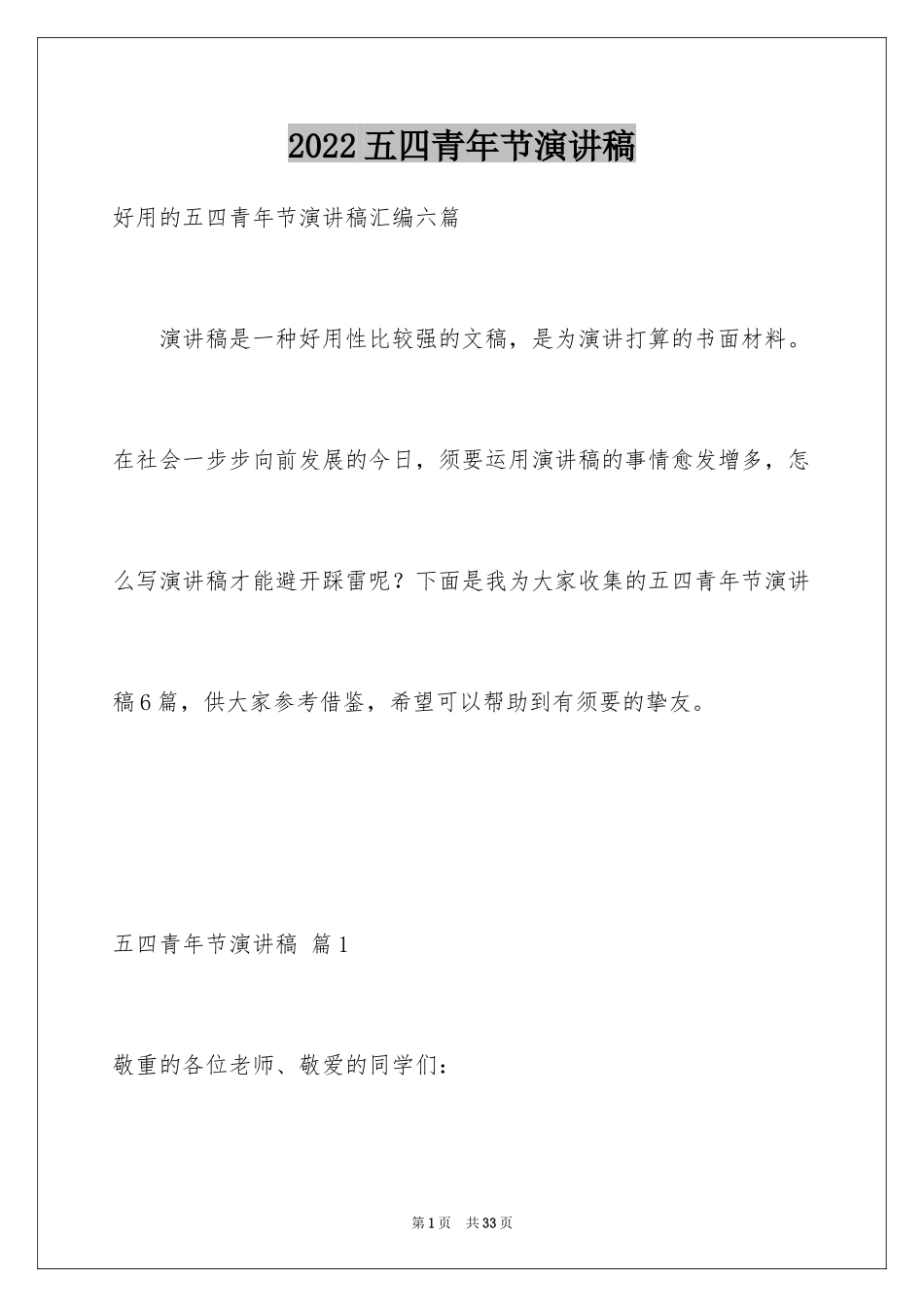 2022五四青年节演讲稿

好用的五四青年节演讲稿汇编六篇

演讲稿是一种好用性比较强的文稿，是为演讲打算的书面材料。在社会一步步向前发展的今日，须要运用演讲稿的事情愈发增多，怎么写演讲稿才能避开踩雷呢？下面是我为大家收集的五四青年节演讲稿6篇，供大家参考借鉴，希望可以帮助到有须要的挚友。

五四青年节演讲稿 篇1

敬重的各位老师、敬爱的同学们：

第1页 共33页